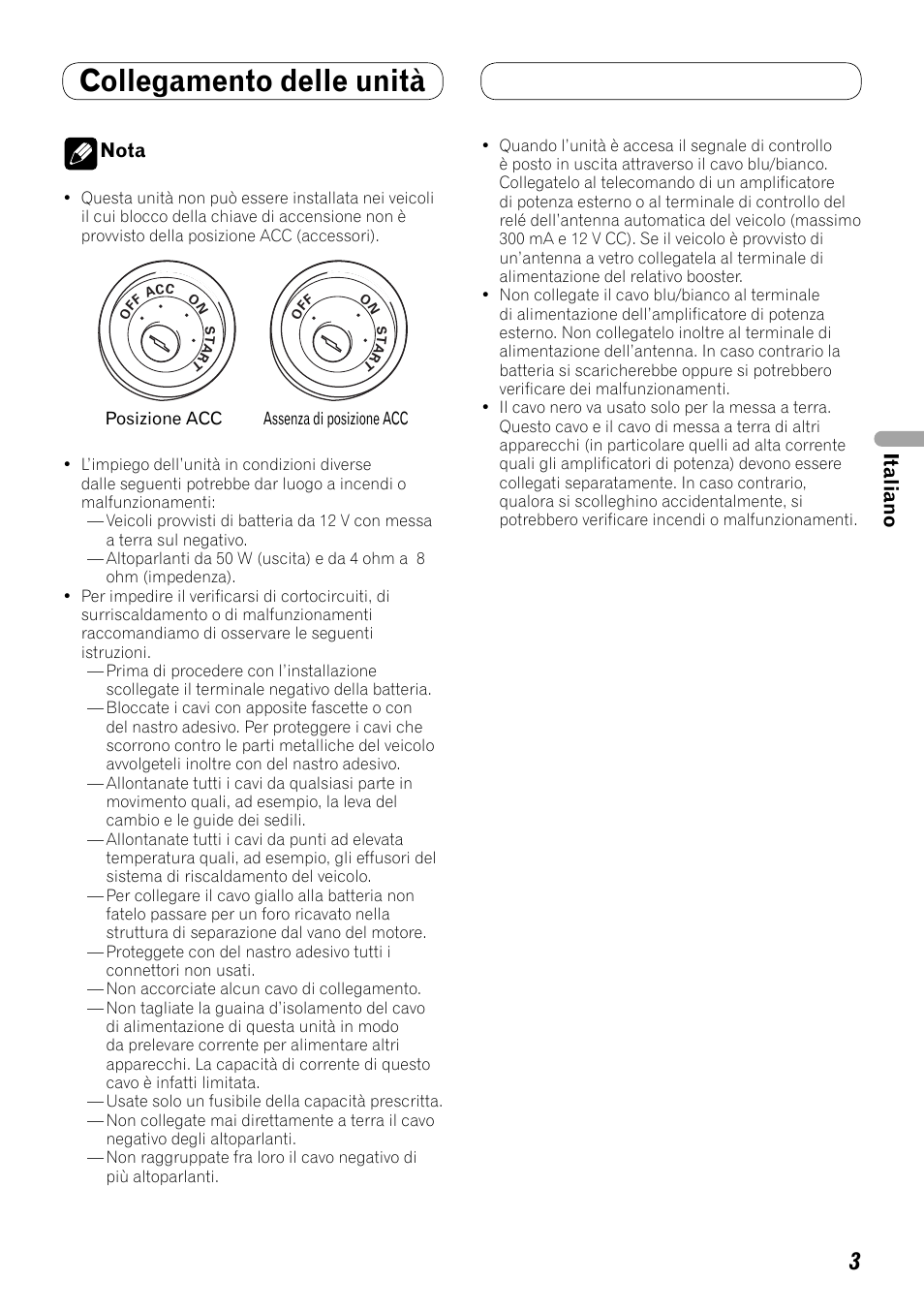 Collegamento delle unità

Nota

• Questa unità non può essere installata nei veicoli il cui blocco della chiave di accensione non è provvisto della posizione ACC (accessori).

OFF ACC ON START

OFF ON START

Posizione ACC

Assenza di posizione ACC

• L'impiego dell'unità in condizioni diverse dalle seguenti potrebbe dar luogo a incendi o malfunzionamenti:
— Veicoli provvisti di batteria da 12 V con messa a terra sul negativo.
— Altoparlanti da 50 W (uscita) e da 4 ohm a 8 ohm (impedenza).
• Per impedire il verificarsi di cortocircuiti, di surriscaldamento o di malfunzionamenti raccomandiamo di osservare le seguenti istruzioni.
— Prima di procedere con l'installazione scollegate il terminale negativo della batteria.
— Bloccate i cavi con apposite fascette o con del nastro adesivo. Per proteggere i cavi che scorrono contro le parti metalliche del veicolo avvolgeteli inoltre con del nastro adesivo.
— Allontanate tutti i cavi da qualsiasi parte in movimento quali, ad esempio, la leva del cambio e le guide dei sedili.
— Allontanate tutti i cavi da punti ad elevata temperatura quali, ad esempio, gli effusori del sistema di riscaldamento del veicolo.
— Per collegare il cavo giallo alla batteria non fatelo passare per un foro ricavato nella struttura di separazione dal vano del motore.
— Proteggete con del nastro adesivo tutti i connettori non usati.
— Non accorciate alcun cavo di collegamento.
— Non tagliate la guaina d'isolamento del cavo di alimentazione di questa unità in modo da prelevare corrente per alimentare altri apparecchi. La capacità di corrente di questo cavo è infatti limitata.
— Usate solo un fusibile della capacità prescritta.
— Non collegate mai direttamente a terra il cavo negativo degli altoparlanti.
— Non raggruppate fra loro il cavo negativo di più altoparlanti.

• Quando l'unità è accesa il segnale di controllo è posto in uscita attraverso il cavo blu/bianco. Collegatelo al telecomando di un amplificatore di potenza esterno o al terminale di controllo del relé dell'antenna automatica del veicolo (massimo 300 mA e 12 V CC). Se il veicolo è provvisto di un'antenna a vetro collegatela al terminale di alimentazione del relativo booster.
• Non collegate il cavo blu/bianco al terminale di alimentazione dell'amplificatore di potenza esterno. Non collegatelo inoltre al terminale di alimentazione dell'antenna. In caso contrario la batteria si scaricherebbe oppure si potrebbero verificare dei malfunzionamenti.
• Il cavo nero va usato solo per la messa a terra. Questo cavo e il cavo di messa a terra di altri apparecchi (in particolare quelli ad alta corrente quali gli amplificatori di potenza) devono essere collegati separatamente. In caso contrario, qualora si scolleghino accidentalmente, si potrebbero verificare incendi o malfunzionamenti.

Italiano

3